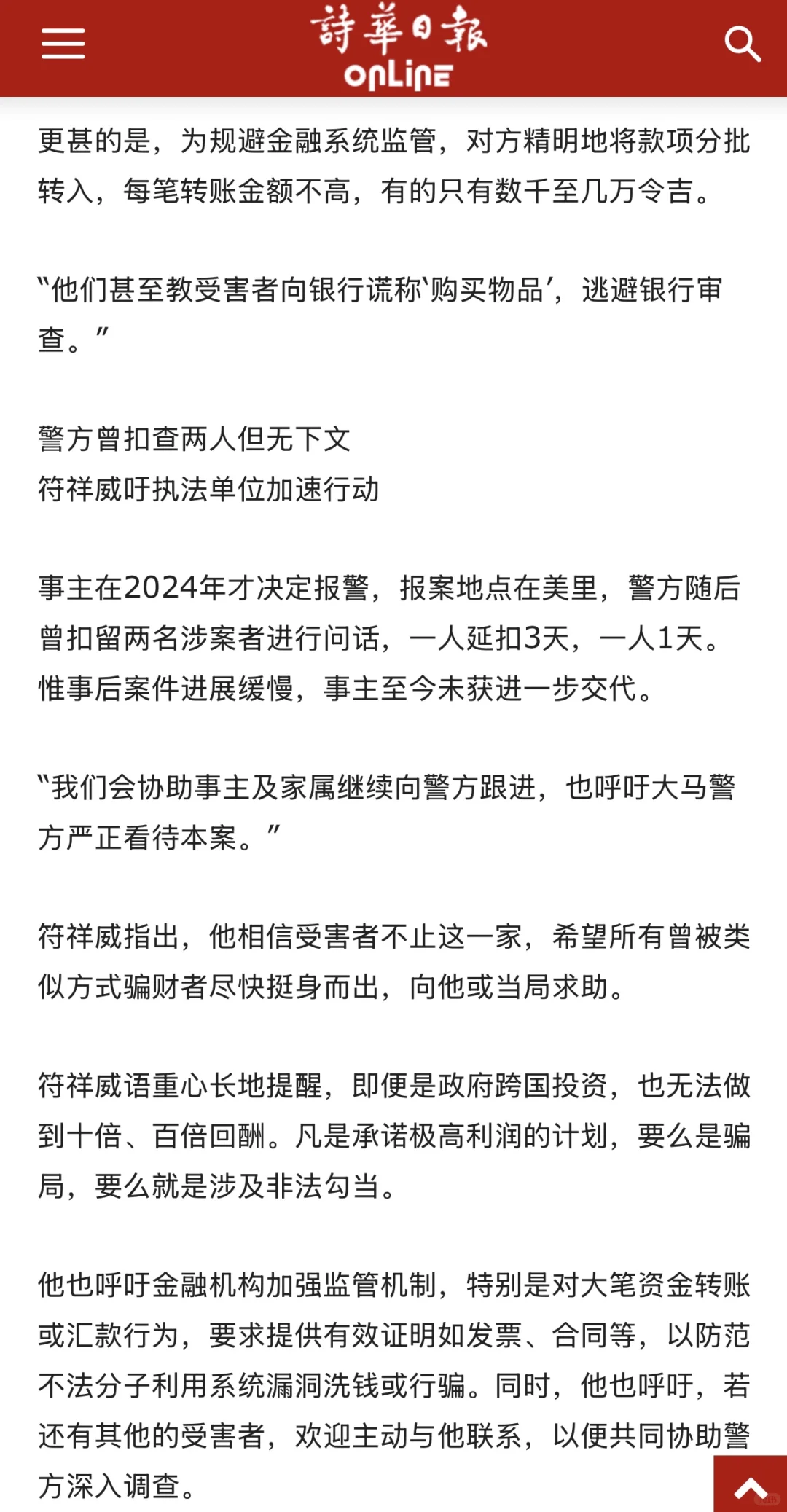 詩華日報
OnLinE

更甚的是，为规避金融系统监管，对方精明地将款项分批转入，每笔转账金额不高，有的只有数千至几万令吉。

“他们甚至教受害者向银行谎称‘购买物品’，逃避银行审查。”

警方曾扣查两人但无下文
符祥威吁执法单位加速行动

事主在2024年才决定报警，报案地点在美里，警方随后曾扣留两名涉案者进行问话，一人延扣3天，一人1天。惟事后案件进展缓慢，事主至今未获进一步交代。

“我们会协助事主及家属继续向警方跟进，也呼吁大马警方严正看待本案。”

符祥威指出，他相信受害者不止这一家，希望所有曾被类似方式骗财者尽快挺身而出，向他或当局求助。

符祥威语重心长地提醒，即便是政府跨国投资，也无法做到十倍、百倍回酬。凡是承诺极高利润的计划，要么是骗局，要么就是涉及非法勾当。

他也呼吁金融机构加强监管机制，特别是对大笔资金转账或汇款行为，要求提供有效证明如发票、合同等，以防范不法分子利用系统漏洞洗钱或行骗。同时，他也呼吁，若还有其他的受害者，欢迎主动与他联系，以便共同协助警方深入调查。